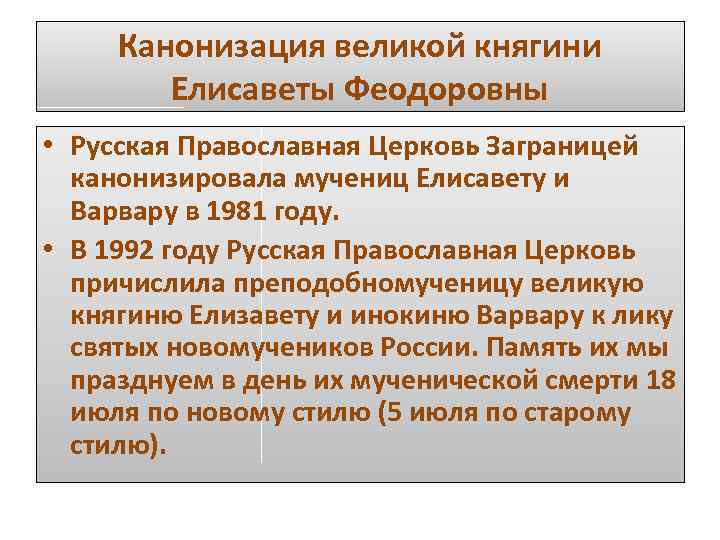 Канонизация великой княгини Елисаветы Феодоровны

• Русская Православная Церковь Заграницей канонизировала мучениц Елисавету и Варвару в 1981 году.
• В 1992 году Русская Православная Церковь причислила преподобномученицу великую княгиню Елизавету и инокиню Варвару к лику святых новомучеников России. Память их мы празднуем в день их мученической смерти 18 июля по новому стилю (5 июля по старому стилю).